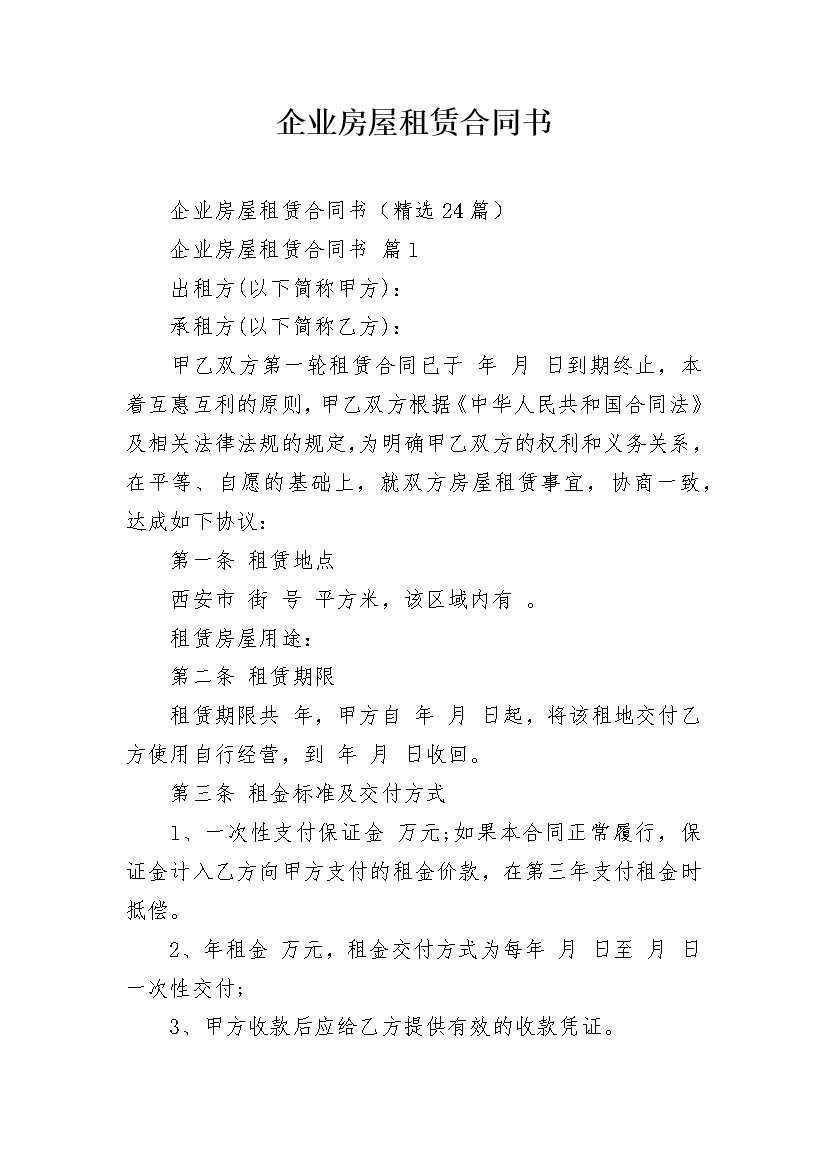 企业房屋租赁合同书

企业房屋租赁合同书（精选24篇）

企业房屋租赁合同书 篇1

出租方(以下简称甲方)：

承租方(以下简称乙方)：

甲乙双方第一轮租赁合同已于 年 月 日到期终止，本着互惠互利的原则，甲乙双方根据《中华人民共和国合同法》及相关法律法规的规定，为明确甲乙双方的权利和义务关系，在平等、自愿的基础上，就双方房屋租赁事宜，协商一致，达成如下协议：

第一条 租赁地点

西安市 街 号 平方米，该区域内有 。

租赁房屋用途：

第二条 租赁期限

租赁期限共 年，甲方自 年 月 日起，将该租地交付乙方使用自行经营，到 年 月 日收回。

第三条 租金标准及交付方式

1、一次性支付保证金 万元;如果本合同正常履行，保证金计入乙方向甲方支付的租金价款，在第三年支付租金时抵偿。

2、年租金 万元，租金交付方式为每年 月 日至 月 日一次性交付;

3、甲方收款后应给乙方提供有效的收款凭证。